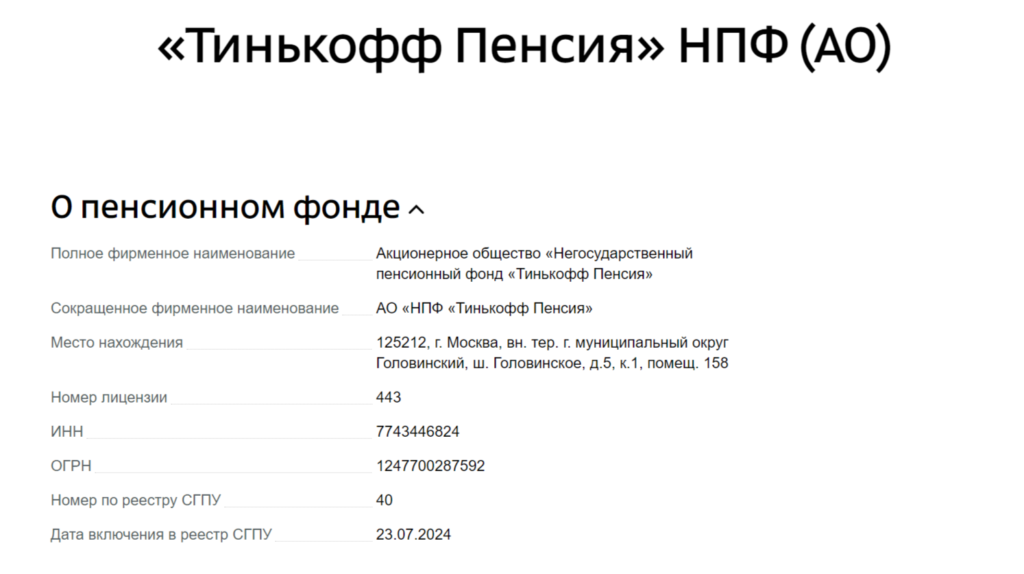 «Тинькофф Пенсия» НПФ (АО)

О пенсионном фонде

| | |
|---|---|
| Полное фирменное наименование | Акционерное общество «Негосударственный пенсионный фонд «Тинькофф Пенсия» |
| Сокращенное фирменное наименование | АО «НПФ «Тинькофф Пенсия» |
| Место нахождения | 125212, г. Москва, вн. тер. г. муниципальный округ Головинский, ш. Головинское, д.5, к.1, помещ. 158 |
| Номер лицензии | 443 |
| ИНН | 7743446824 |
| ОГРН | 1247700287592 |
| Номер по реестру СГПУ | 40 |
| Дата включения в реестр СГПУ | 23.07.2024 |